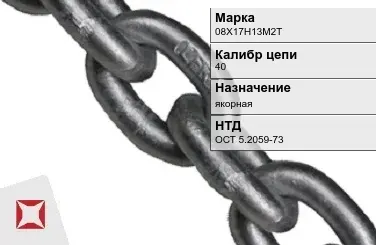 Марка
08Х17Н13М2Т

Калибр цепи
40

Назначение
якорная

НТД
ОСТ 5.2059-73